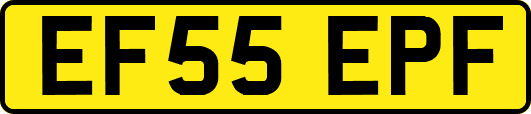 EF55 EPF